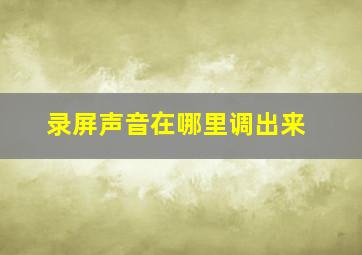 录屏声音在哪里调出来